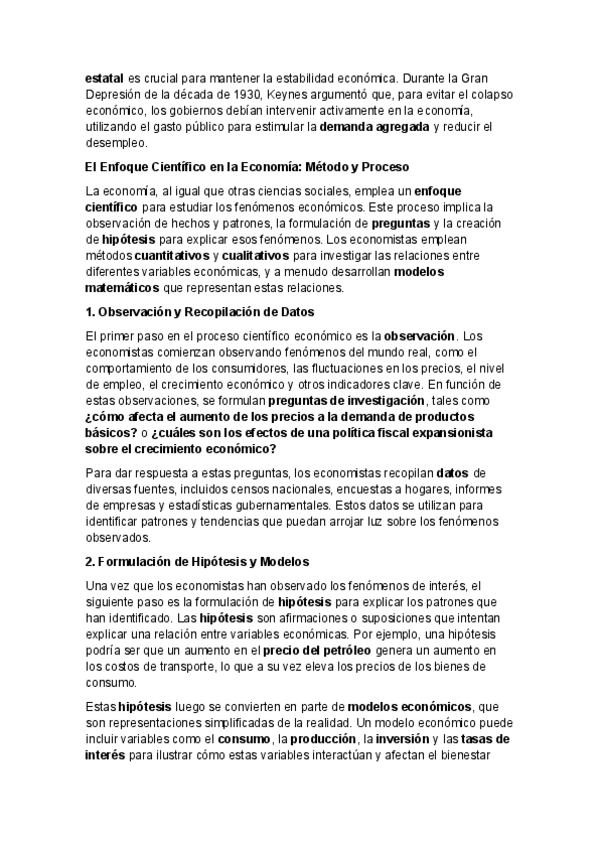 estatal es crucial para mantener la estabilidad económica. Durante la Gran Depresión de la década de 1930, Keynes argumentó que, para evitar el colapso económico, los gobiernos debían intervenir activamente en la economía, utilizando el gasto público para estimular la demanda agregada y reducir el desempleo.

El Enfoque Científico en la Economía: Método y Proceso

La economía, al igual que otras ciencias sociales, emplea un enfoque científico para estudiar los fenómenos económicos. Este proceso implica la observación de hechos y patrones, la formulación de preguntas y la creación de hipótesis para explicar esos fenómenos. Los economistas emplean métodos cuantitativos y cualitativos para investigar las relaciones entre diferentes variables económicas, y a menudo desarrollan modelos matemáticos que representan estas relaciones.

1. Observación y Recopilación de Datos

El primer paso en el proceso científico económico es la observación. Los economistas comienzan observando fenómenos del mundo real, como el comportamiento de los consumidores, las fluctuaciones en los precios, el nivel de empleo, el crecimiento económico y otros indicadores clave. En función de estas observaciones, se formulan preguntas de investigación, tales como ¿cómo afecta el aumento de los precios a la demanda de productos básicos? o ¿cuáles son los efectos de una política fiscal expansionista sobre el crecimiento económico?

Para dar respuesta a estas preguntas, los economistas recopilan datos de diversas fuentes, incluidos censos nacionales, encuestas a hogares, informes de empresas y estadísticas gubernamentales. Estos datos se utilizan para identificar patrones y tendencias que puedan arrojar luz sobre los fenómenos observados.

2. Formulación de Hipótesis y Modelos

Una vez que los economistas han observado los fenómenos de interés, el siguiente paso es la formulación de hipótesis para explicar los patrones que han identificado. Las hipótesis son afirmaciones o suposiciones que intentan explicar una relación entre variables económicas. Por ejemplo, una hipótesis podría ser que un aumento en el precio del petróleo genera un aumento en los costos de transporte, lo que a su vez eleva los precios de los bienes de consumo.

Estas hipótesis luego se convierten en parte de modelos económicos, que son representaciones simplificadas de la realidad. Un modelo económico puede incluir variables como el consumo, la producción, la inversión y las tasas de interés para ilustrar cómo estas variables interactúan y afectan el bienestar